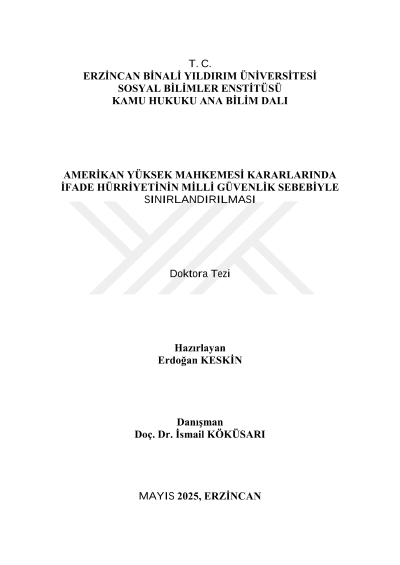 T. C.
ERZİNCAN BİNALİ YILDIRIM ÜNİVERSİTESİ
SOSYAL BİLİMLER ENSTİTÜSÜ
KAMU HUKUKU ANA BİLİM DALI

AMERİKAN YÜKSEK MAHKEMESİ KARARLARINDA
İFADE HÜRRİYETİNİN MİLLİ GÜVENLİK SEBEBİYLE
SINIRLANDIRILMASI

Doktora Tezi

Hazırlayan
Erdoğan KESKİN

Danışman
Doç. Dr. İsmail KÖKÜSARI

MAYIS 2025, ERZİNCAN